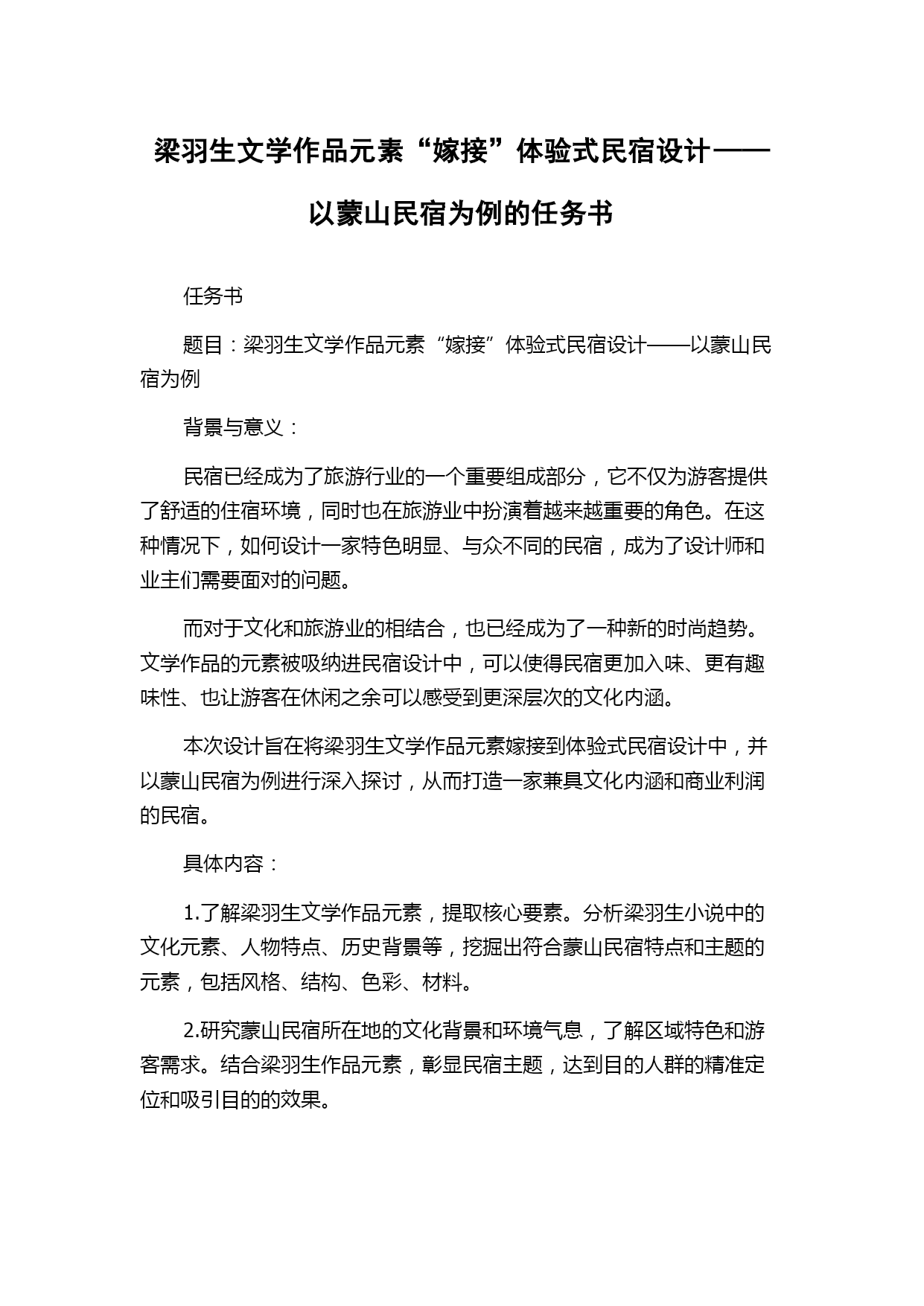 梁羽生文学作品元素“嫁接”体验式民宿设计——以蒙山民宿为例的任务书

任务书

题目：梁羽生文学作品元素“嫁接”体验式民宿设计——以蒙山民宿为例

背景与意义：

民宿已经成为了旅游行业的一个重要组成部分，它不仅为游客提供了舒适的住宿环境，同时也在旅游业中扮演着越来越重要的角色。在这种情况下，如何设计一家特色明显、与众不同的民宿，成为了设计师和业主们需要面对的问题。

而对于文化和旅游业的相结合，也已经成为了一种新的时尚趋势。文学作品的元素被吸纳进民宿设计中，可以使得民宿更加入味、更有趣味性、也让游客在休闲之余可以感受到更深层次的文化内涵。

本次设计旨在将梁羽生文学作品元素嫁接到体验式民宿设计中，并以蒙山民宿为例进行深入探讨，从而打造一家兼具文化内涵和商业利润的民宿。

具体内容：

1.了解梁羽生文学作品元素，提取核心要素。分析梁羽生小说中的文化元素、人物特点、历史背景等，挖掘出符合蒙山民宿特点和主题的元素，包括风格、结构、色彩、材料。

2.研究蒙山民宿所在地的文化背景和环境气息，了解区域特色和游客需求。结合梁羽生作品元素，彰显民宿主题，达到目的人群的精准定位和吸引目的的效果。